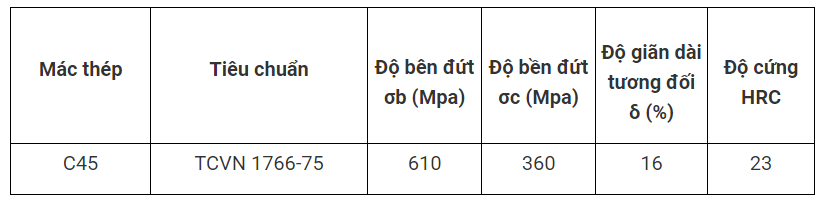 | Mác thép | Tiêu chuẩn | Độ bên đứt σb (Mpa) | Độ bền đứt σc (Mpa) | Độ giãn dài tương đối δ (%) | Độ cứng HRC |
|---|---|---|---|---|---|
| C45 | TCVN 1766-75 | 610 | 360 | 16 | 23 |